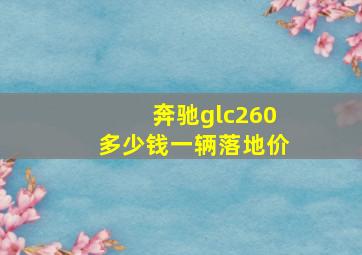 奔驰glc260
多少钱一辆落地价